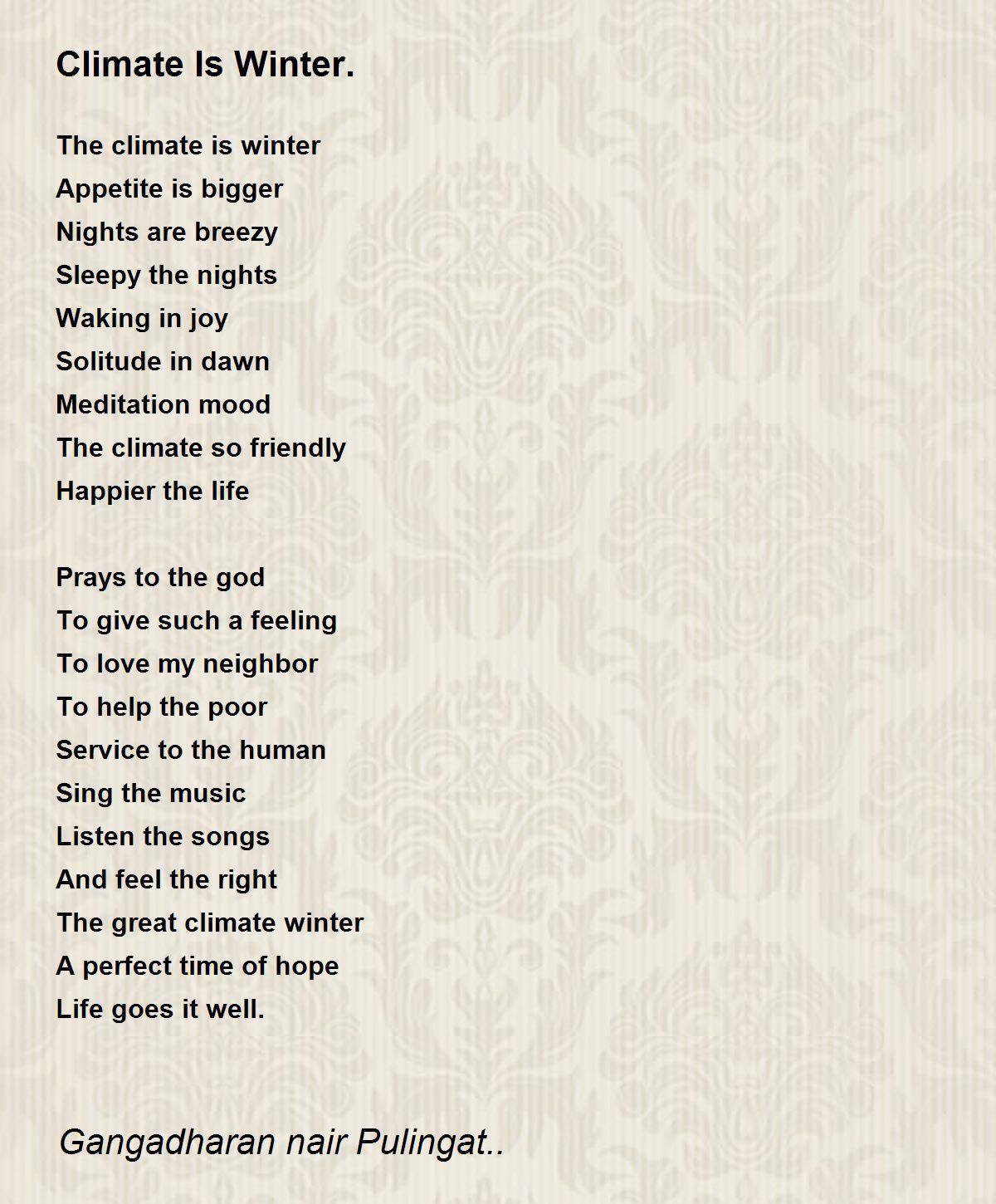 Climate Is Winter.

The climate is winter
Appetite is bigger
Nights are breezy
Sleepy the nights
Waking in joy
Solitude in dawn
Meditation mood
The climate so friendly
Happier the life

Prays to the god
To give such a feeling
To love my neighbor
To help the poor
Service to the human
Sing the music
Listen the songs
And feel the right
The great climate winter
A perfect time of hope
Life goes it well.

Gangadharan nair Pulingat..